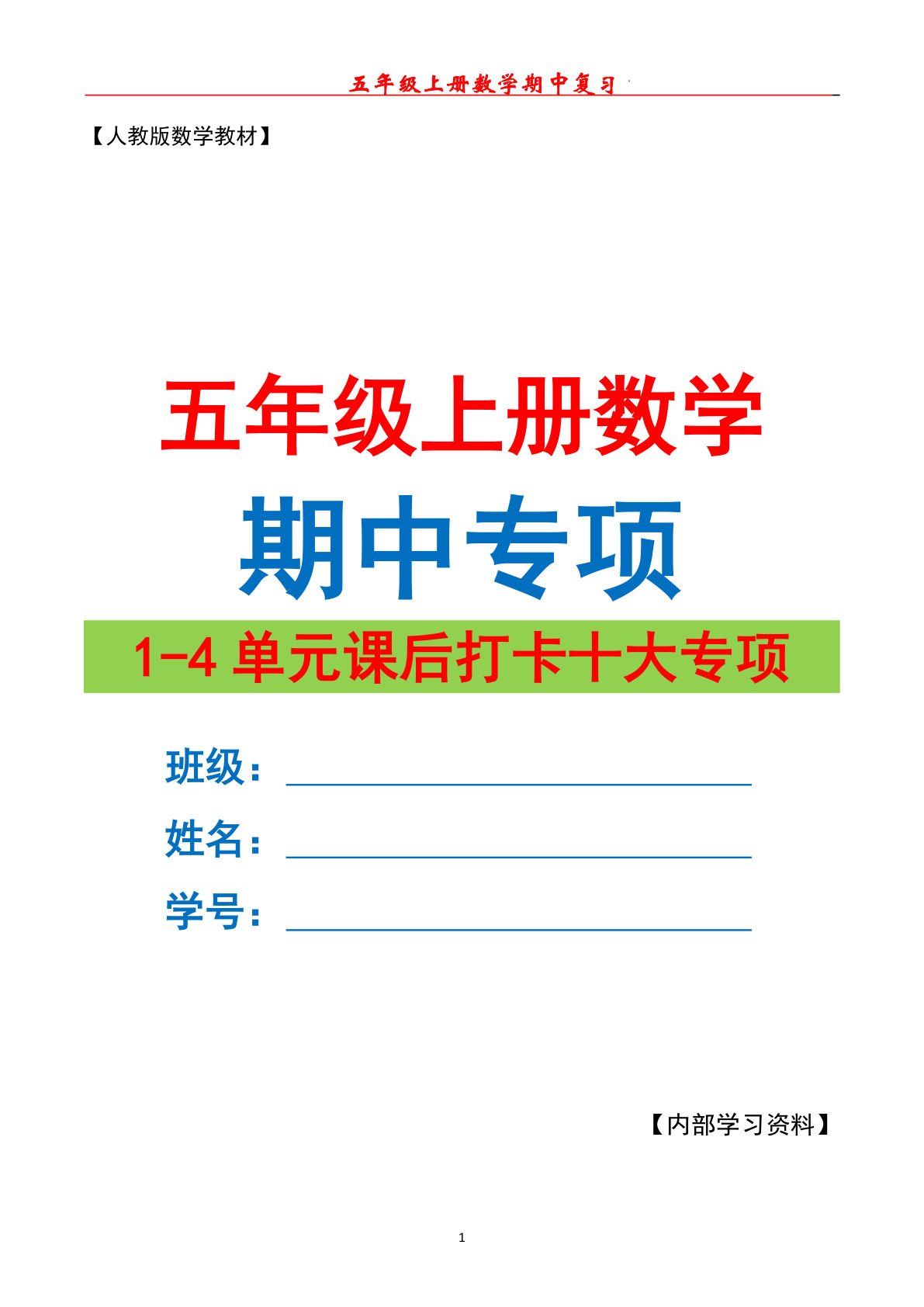 五年级上册数学期中复习

【人教版数学教材】

五年级上册数学

期中专项

1-4 单元课后打卡十大专项

班级：

姓名：

学号：

【内部学习资料】

1